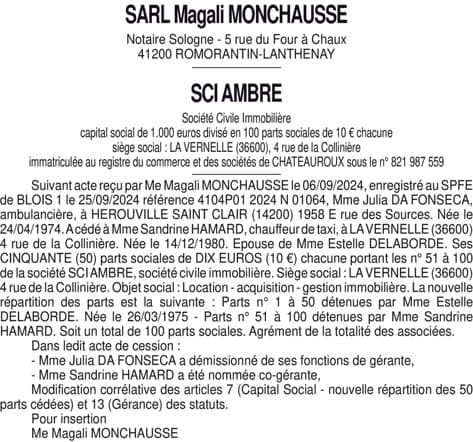 SARL Magali MONCHAUSSE

Notaire Sologne - 5 rue du Four à Chaux
41200 ROMORANTIN-LANTHENAY

SCI AMBRE

Société Civile Immobilière
capital social de 1.000 euros divisé en 100 parts sociales de 10 € chacune
siège social : LA VERNELLE (36600), 4 rue de la Collinière
immatriculée au registre du commerce et des sociétés de CHATEAUROUX sous le n° 821 987 559

Suivant acte reçu par Me Magali MONCHAUSSE le 06/09/2024, enregistré au SPFE de BLOIS 1 le 25/09/2024 référence 4104P01 2024 N 01064, Mme Julia DA FONSECA, ambulancière, à HEROUVILLE SAINT CLAIR (14200) 1958 E rue des Sources. Née le 24/04/1974. A cédé à Mme Sandrine HAMARD, chauffeur de taxi, à LA VERNELLE (36600) 4 rue de la Collinière. Née le 14/12/1980. Epouse de Mme Estelle DELABORDE. Ses CINQUANTE (50) parts sociales de DIX EUROS (10 €) chacune portant les n° 51 à 100 de la société SCI AMBRE, société civile immobilière. Siège social : LA VERNELLE (36600) 4 rue de la Collinière. Objet social : Location - acquisition - gestion immobilière. La nouvelle répartition des parts est la suivante : Parts n° 1 à 50 détenues par Mme Estelle DELABORDE. Née le 26/03/1975 - Parts n° 51 à 100 détenues par Mme Sandrine HAMARD. Soit un total de 100 parts sociales. Agrément de la totalité des associées.
Dans ledit acte de cession :
- Mme Julia DA FONSECA a démissionné de ses fonctions de gérante,
- Mme Sandrine HAMARD a été nommée co-gérante,
Modification corrélative des articles 7 (Capital Social - nouvelle répartition des 50 parts cédées) et 13 (Gérance) des statuts.
Pour insertion
Me Magali MONCHAUSSE